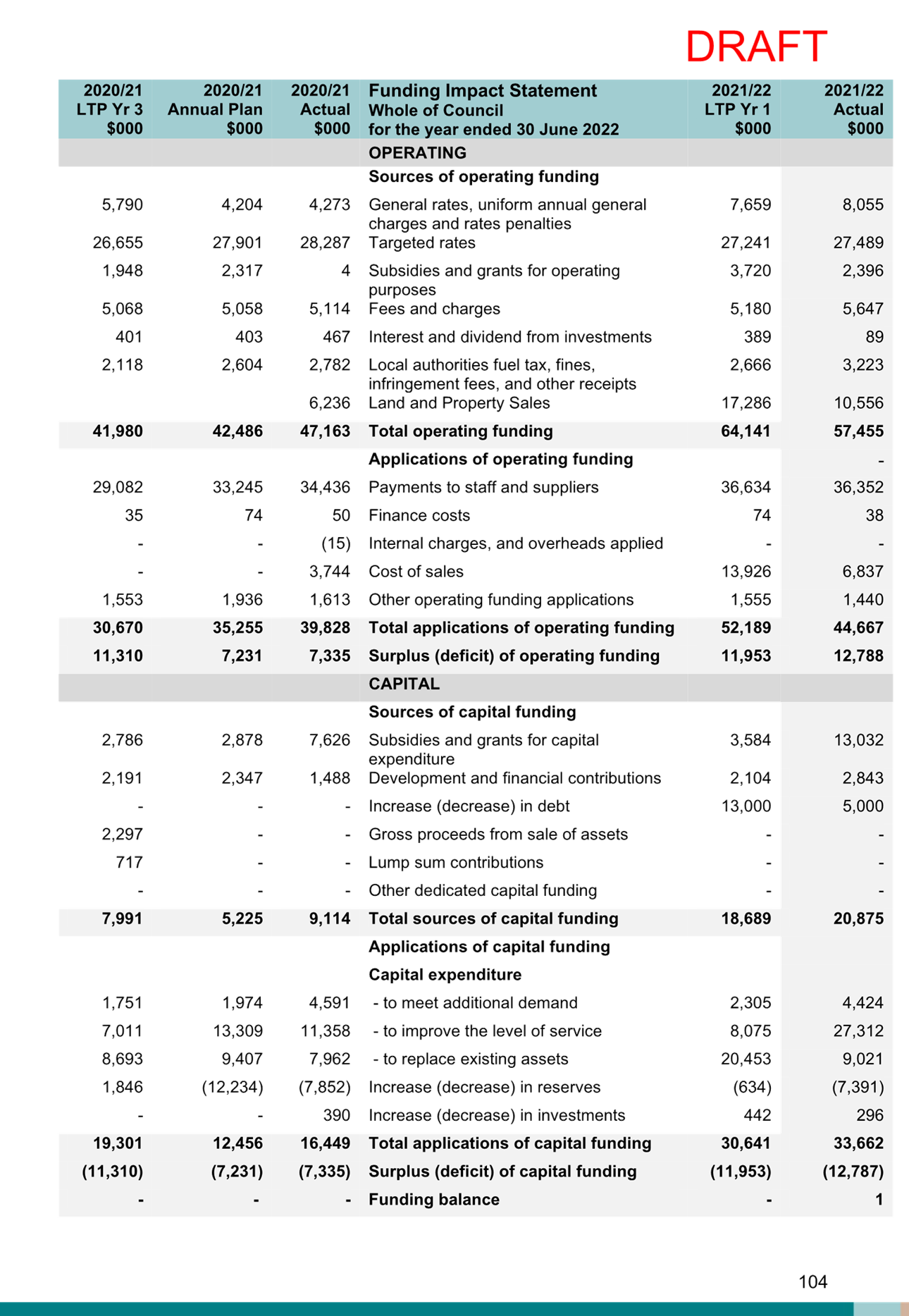 DRAFT

| 2020/21 LTP Yr 3 \$000 | 2020/21 Annual Plan \$000 | 2020/21 Actual \$000 | Funding Impact Statement Whole of Council for the year ended 30 June 2022 | 2021/22 LTP Yr 1 \$000 | 2021/22 Actual \$000 |
|---|---|---|---|---|---|
| | | | OPERATING | | |
| | | | Sources of operating funding | | |
| 5,790 | 4,204 | 4,273 | General rates, uniform annual general charges and rates penalties | 7,659 | 8,055 |
| 26,655 | 27,901 | 28,287 | Targeted rates | 27,241 | 27,489 |
| 1,948 | 2,317 | 4 | Subsidies and grants for operating purposes | 3,720 | 2,396 |
| 5,068 | 5,058 | 5,114 | Fees and charges | 5,180 | 5,647 |
| 401 | 403 | 467 | Interest and dividend from investments | 389 | 89 |
| 2,118 | 2,604 | 2,782 | Local authorities fuel tax, fines, infringement fees, and other receipts | 2,666 | 3,223 |
| | | 6,236 | Land and Property Sales | 17,286 | 10,556 |
| 41,980 | 42,486 | 47,163 | Total operating funding | 64,141 | 57,455 |
| | | | Applications of operating funding | | - |
| 29,082 | 33,245 | 34,436 | Payments to staff and suppliers | 36,634 | 36,352 |
| 35 | 74 | 50 | Finance costs | 74 | 38 |
| - | - | (15) | Internal charges, and overheads applied | - | - |
| - | - | 3,744 | Cost of sales | 13,926 | 6,837 |
| 1,553 | 1,936 | 1,613 | Other operating funding applications | 1,555 | 1,440 |
| 30,670 | 35,255 | 39,828 | Total applications of operating funding | 52,189 | 44,667 |
| 11,310 | 7,231 | 7,335 | Surplus (deficit) of operating funding | 11,953 | 12,788 |
| | | | CAPITAL | | |
| | | | Sources of capital funding | | |
| 2,786 | 2,878 | 7,626 | Subsidies and grants for capital expenditure | 3,584 | 13,032 |
| 2,191 | 2,347 | 1,488 | Development and financial contributions | 2,104 | 2,843 |
| - | - | - | Increase (decrease) in debt | 13,000 | 5,000 |
| 2,297 | - | - | Gross proceeds from sale of assets | - | - |
| 717 | - | - | Lump sum contributions | - | - |
| - | - | - | Other dedicated capital funding | - | - |
| 7,991 | 5,225 | 9,114 | Total sources of capital funding | 18,689 | 20,875 |
| | | | Applications of capital funding | | |
| | | | Capital expenditure | | |
| 1,751 | 1,974 | 4,591 | - to meet additional demand | 2,305 | 4,424 |
| 7,011 | 13,309 | 11,358 | - to improve the level of service | 8,075 | 27,312 |
| 8,693 | 9,407 | 7,962 | - to replace existing assets | 20,453 | 9,021 |
| 1,846 | (12,234) | (7,852) | Increase (decrease) in reserves | (634) | (7,391) |
| - | - | 390 | Increase (decrease) in investments | 442 | 296 |
| 19,301 | 12,456 | 16,449 | Total applications of capital funding | 30,641 | 33,662 |
| (11,310) | (7,231) | (7,335) | Surplus (deficit) of capital funding | (11,953) | (12,787) |
| - | - | - | Funding balance | - | 1 |

104